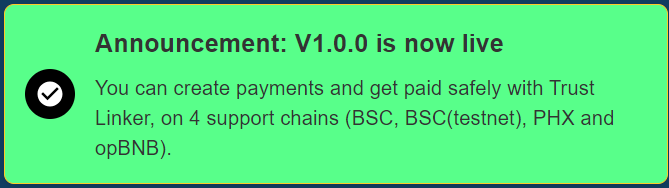 Announcement: V1.0.0 is now live

You can create payments and get paid safely with Trust Linker, on 4 support chains (BSC, BSC(testnet), PHX and opBNB).